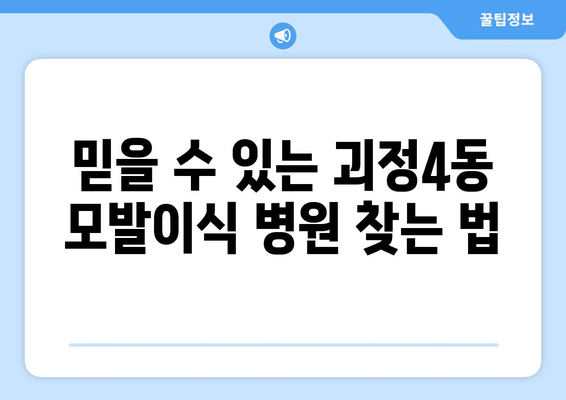 꿀팁정보

믿을 수 있는 괴정4동 모발이식 병원 찾는 법